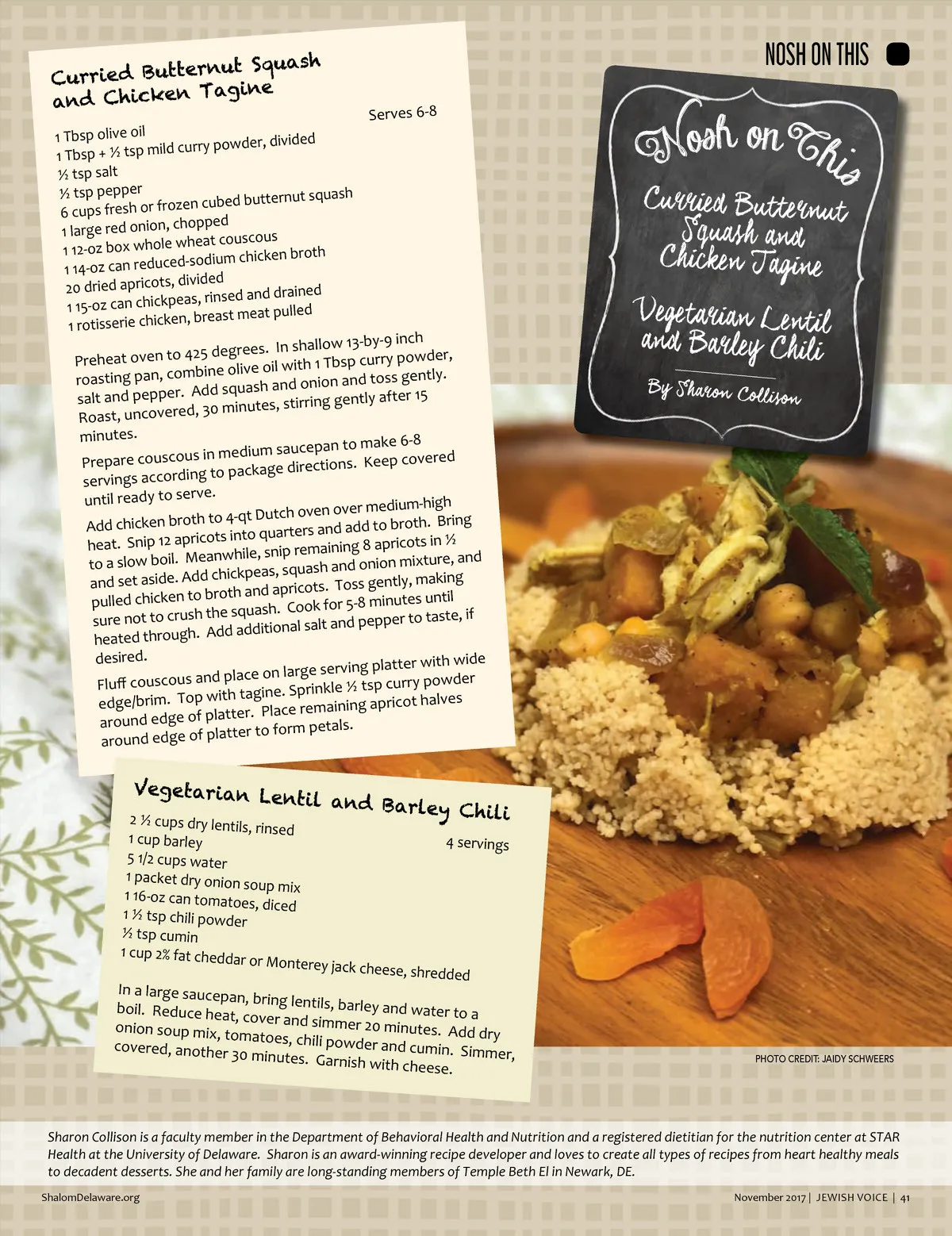 NOSH ON THIS

Curried Butternut Squash and Chicken Tagine

Serves 6-8

1 Tbsp olive oil
1 Tbsp + ½ tsp mild curry powder, divided
½ tsp salt
½ tsp pepper
6 cups fresh or frozen cubed butternut squash
1 large red onion, chopped
1 12-oz box whole wheat couscous
1 14-oz can reduced-sodium chicken broth
20 dried apricots, divided
1 15-oz can chickpeas, rinsed and drained
1 rotisserie chicken, breast meat pulled

Preheat oven to 425 degrees. In shallow 13-by-9 inch roasting pan, combine olive oil with 1 Tbsp curry powder, salt and pepper. Add squash and onion and toss gently. Roast, uncovered, 30 minutes, stirring gently after 15 minutes.

Prepare couscous in medium saucepan to make 6-8 servings according to package directions. Keep covered until ready to serve.

Add chicken broth to 4-qt Dutch oven over medium-high heat. Snip 12 apricots into quarters and add to broth. Bring to a slow boil. Meanwhile, snip remaining 8 apricots in ½ and set aside. Add chickpeas, squash and onion mixture, and pulled chicken to broth and apricots. Toss gently, making sure not to crush the squash. Cook for 5-8 minutes until heated through. Add additional salt and pepper to taste, if desired.

Fluff couscous and place on large serving platter with wide edge/brim. Top with tagine. Sprinkle ½ tsp curry powder around edge of platter. Place remaining apricot halves around edge of platter to form petals.

Nosh on This

Curried Butternut Squash and Chicken Tagine

Vegetarian Lentil and Barley Chili

By Sharon Collison

Vegetarian Lentil and Barley Chili

4 servings

2 ½ cups dry lentils, rinsed
1 cup barley
5 1/2 cups water
1 packet dry onion soup mix
1 16-oz can tomatoes, diced
1 ½ tsp chili powder
½ tsp cumin
1 cup 2% fat cheddar or Monterey jack cheese, shredded

In a large saucepan, bring lentils, barley and water to a boil. Reduce heat, cover and simmer 20 minutes. Add dry onion soup mix, tomatoes, chili powder and cumin. Simmer, covered, another 30 minutes. Garnish with cheese.

PHOTO CREDIT: JAIDY SCHWEERS

Sharon Collison is a faculty member in the Department of Behavioral Health and Nutrition and a registered dietitian for the nutrition center at STAR Health at the University of Delaware. Sharon is an award-winning recipe developer and loves to create all types of recipes from heart healthy meals to decadent desserts. She and her family are long-standing members of Temple Beth El in Newark, DE.

ShalomDelaware.org

November 2017 | JEWISH VOICE | 41